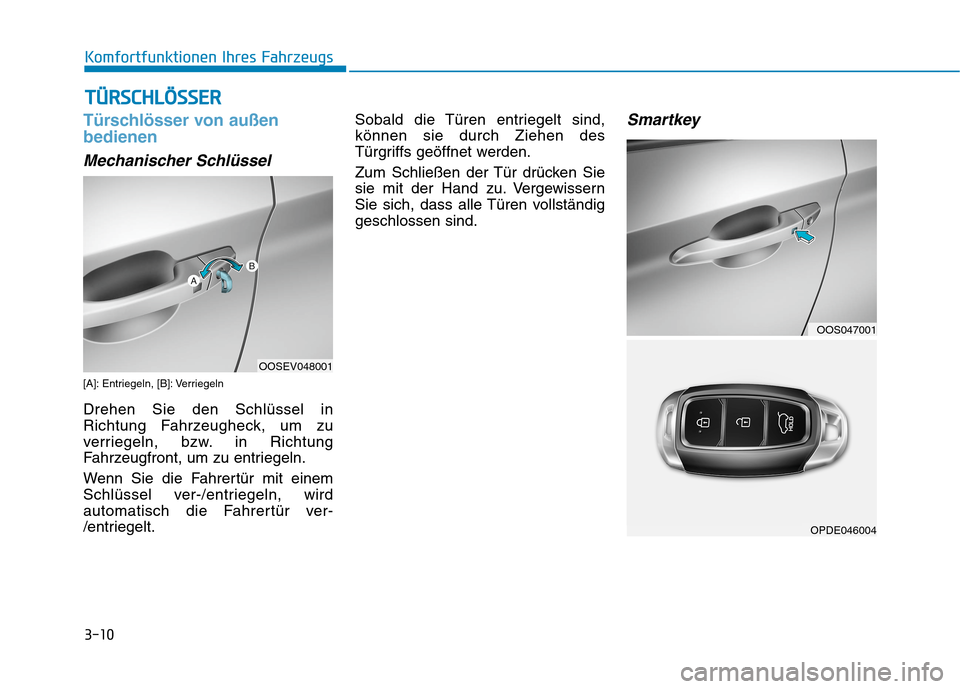 Komfortfunktionen Ihres Fahrzeugs

TÜRSCHLÖSSER

Türschlösser von außen bedienen

Mechanischer Schlüssel

A

B

OOSEV048001

[A]: Entriegeln, [B]: Verriegeln

Drehen Sie den Schlüssel in Richtung Fahrzeugheck, um zu verriegeln, bzw. in Richtung Fahrzeugfront, um zu entriegeln.

Wenn Sie die Fahrertür mit einem Schlüssel ver-/entriegeln, wird automatisch die Fahrertür ver-/entriegelt.

Sobald die Türen entriegelt sind, können sie durch Ziehen des Türgriffs geöffnet werden.

Zum Schließen der Tür drücken Sie sie mit der Hand zu. Vergewissern Sie sich, dass alle Türen vollständig geschlossen sind.

Smartkey

OOS047001

HOLD

OPDE046004

3-10

carmanualsonline.info